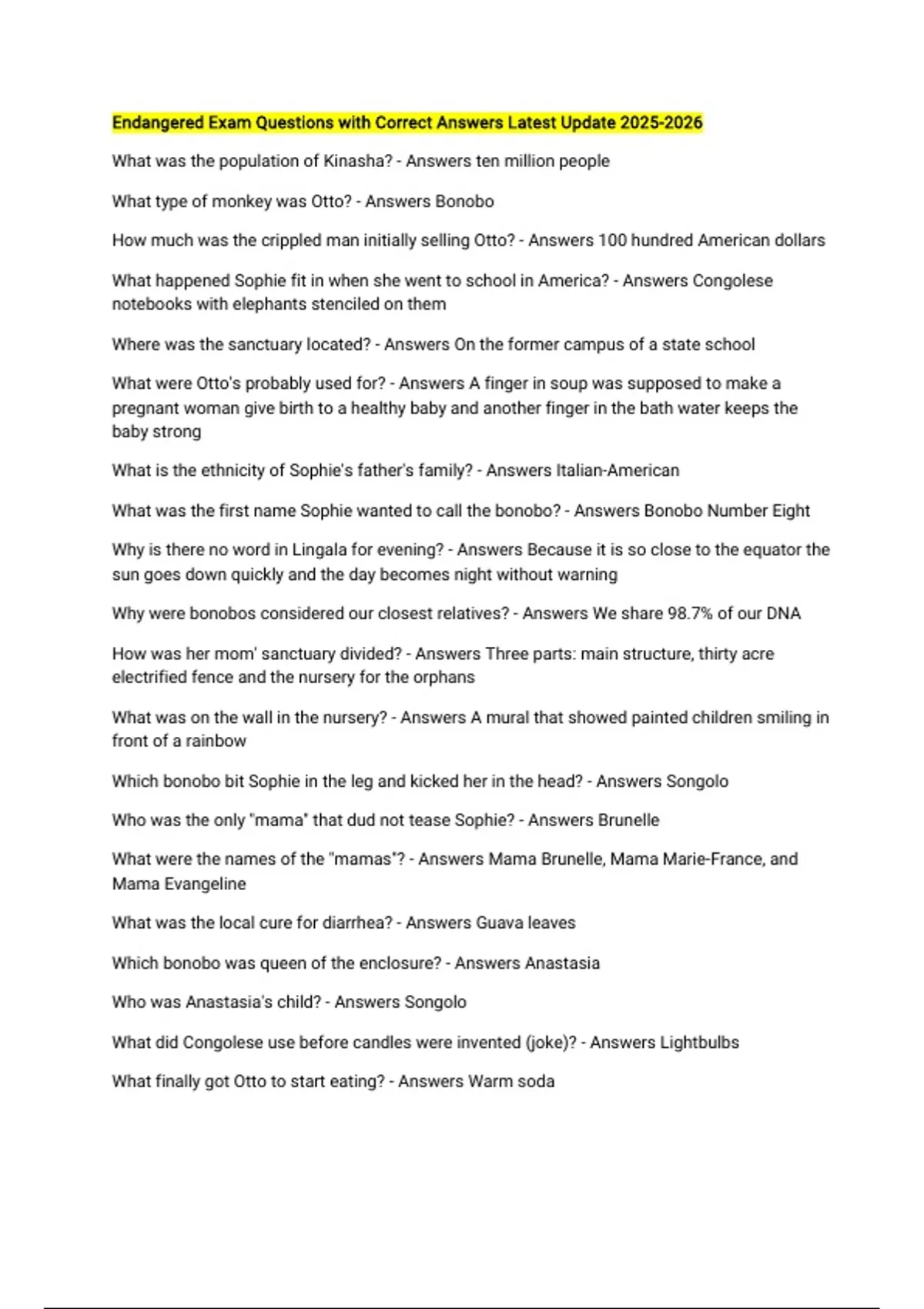 Endangered Exam Questions with Correct Answers Latest Update 2025-2026

What was the population of Kinasha? - Answers ten million people

What type of monkey was Otto? - Answers Bonobo

How much was the crippled man initially selling Otto? - Answers 100 hundred American dollars

What happened Sophie fit in when she went to school in America? - Answers Congolese notebooks with elephants stenciled on them

Where was the sanctuary located? - Answers On the former campus of a state school

What were Otto's probably used for? - Answers A finger in soup was supposed to make a pregnant woman give birth to a healthy baby and another finger in the bath water keeps the baby strong

What is the ethnicity of Sophie's father's family? - Answers Italian-American

What was the first name Sophie wanted to call the bonobo? - Answers Bonobo Number Eight

Why is there no word in Lingala for evening? - Answers Because it is so close to the equator the sun goes down quickly and the day becomes night without warning

Why were bonobos considered our closest relatives? - Answers We share 98.7% of our DNA

How was her mom' sanctuary divided? - Answers Three parts: main structure, thirty acre electrified fence and the nursery for the orphans

What was on the wall in the nursery? - Answers A mural that showed painted children smiling in front of a rainbow

Which bonobo bit Sophie in the leg and kicked her in the head? - Answers Songolo

Who was the only "mama" that dud not tease Sophie? - Answers Brunelle

What were the names of the "mamas"? - Answers Mama Brunelle, Mama Marie-France, and Mama Evangeline

What was the local cure for diarrhea? - Answers Guava leaves

Which bonobo was queen of the enclosure? - Answers Anastasia

Who was Anastasia's child? - Answers Songolo

What did Congolese use before candles were invented (joke)? - Answers Lightbulbs

What finally got Otto to start eating? - Answers Warm soda